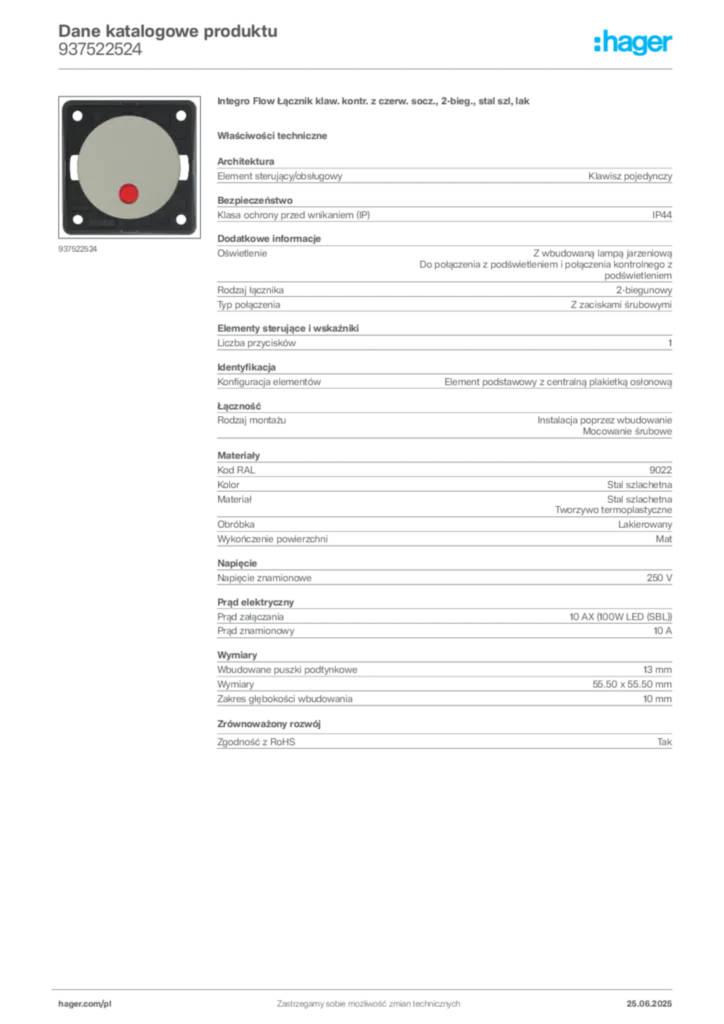 Dane katalogowe produktu
937522524

:hager

937522524

Integro Flow Łącznik klaw. kontr. z czerw. socz., 2-bieg., stal szl, lak

Właściwości techniczne

Architektura

| Element sterujący/obsługowy | Klawisz pojedynczy |
|---|---|

Bezpieczeństwo

| Klasa ochrony przed wnikaniem (IP) | IP44 |
|---|---|

Dodatkowe informacje

| Oświetlenie | Z wbudowaną lampą jarzeniową Do połączenia z podświetleniem i połączenia kontrolnego z podświetleniem |
|---|---|
| Rodzaj łącznika | 2-biegunowy |
| Typ połączenia | Z zaciskami śrubowymi |

Elementy sterujące i wskaźniki

| Liczba przycisków | 1 |
|---|---|

Identyfikacja

| Konfiguracja elementów | Element podstawowy z centralną plakietką osłonową |
|---|---|

Łączność

| Rodzaj montażu | Instalacja poprzez wbudowanie Mocowanie śrubowe |
|---|---|

Materiały

| Kod RAL | 9022 |
|---|---|
| Kolor | Stal szlachetna |
| Materiał | Stal szlachetna Tworzywo termoplastyczne |
| Obróbka | Lakierowany |
| Wykończenie powierzchni | Mat |

Napięcie

| Napięcie znamionowe | 250 V |
|---|---|

Prąd elektryczny

| Prąd załączania | 10 AX (100W LED (SBL)) |
|---|---|
| Prąd znamionowy | 10 A |

Wymiary

| Wbudowane puszki podtynkowe | 13 mm |
|---|---|
| Wymiary | 55.50 x 55.50 mm |
| Zakres głębokości wbudowania | 10 mm |

Zrównoważony rozwój

| Zgodność z RoHS | Tak |
|---|---|

hager.com/pl    Zastrzegamy sobie możliwość zmian technicznych    25.06.2025